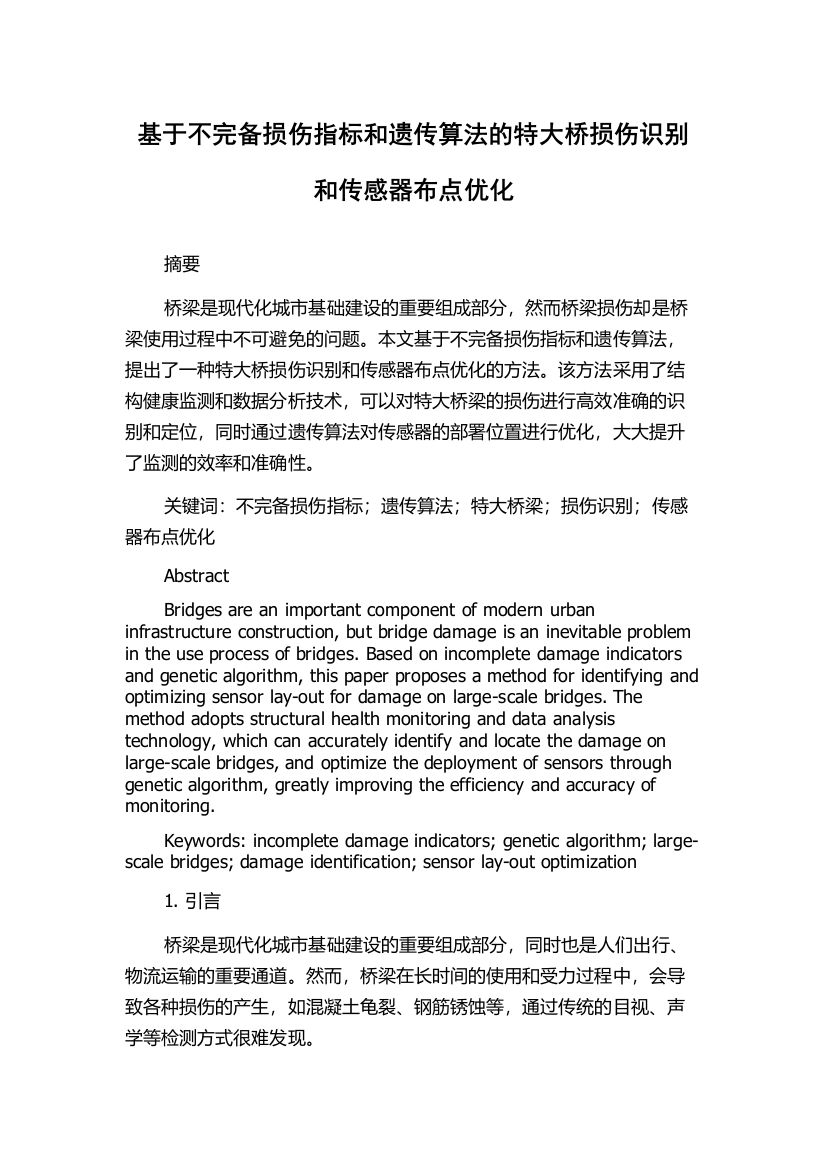 基于不完备损伤指标和遗传算法的特大桥损伤识别和传感器布点优化

摘要

桥梁是现代化城市基础建设的重要组成部分，然而桥梁损伤却是桥梁使用过程中不可避免的问题。本文基于不完备损伤指标和遗传算法，提出了一种特大桥损伤识别和传感器布点优化的方法。该方法采用了结构健康监测和数据分析技术，可以对特大桥梁的损伤进行高效准确的识别和定位，同时通过遗传算法对传感器的部署位置进行优化，大大提升了监测的效率和准确性。

关键词：不完备损伤指标；遗传算法；特大桥梁；损伤识别；传感器布点优化

Abstract

Bridges are an important component of modern urban infrastructure construction, but bridge damage is an inevitable problem in the use process of bridges. Based on incomplete damage indicators and genetic algorithm, this paper proposes a method for identifying and optimizing sensor lay-out for damage on large-scale bridges. The method adopts structural health monitoring and data analysis technology, which can accurately identify and locate the damage on large-scale bridges, and optimize the deployment of sensors through genetic algorithm, greatly improving the efficiency and accuracy of monitoring.

Keywords: incomplete damage indicators; genetic algorithm; large-scale bridges; damage identification; sensor lay-out optimization

1. 引言

桥梁是现代化城市基础建设的重要组成部分，同时也是人们出行、物流运输的重要通道。然而，桥梁在长时间的使用和受力过程中，会导致各种损伤的产生，如混凝土龟裂、钢筋锈蚀等，通过传统的目视、声学等检测方式很难发现。